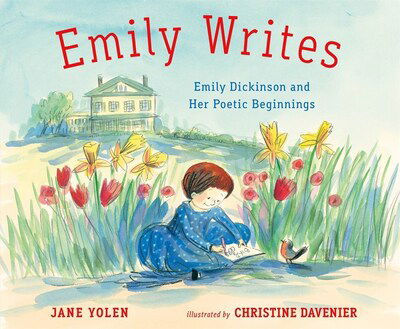 Emily Writes

Emily Dickinson and Her Poetic Beginnings

JANE YOLEN illustrated by CHRISTINE DAVENIER